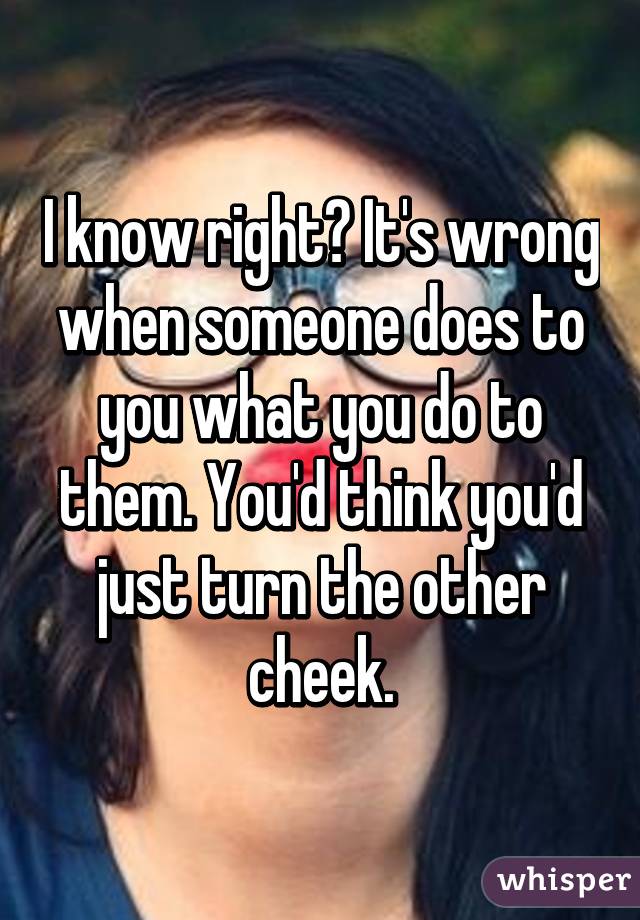 I know right? It's wrong when someone does to you what you do to them. You'd think you'd just turn the other cheek.

whisper